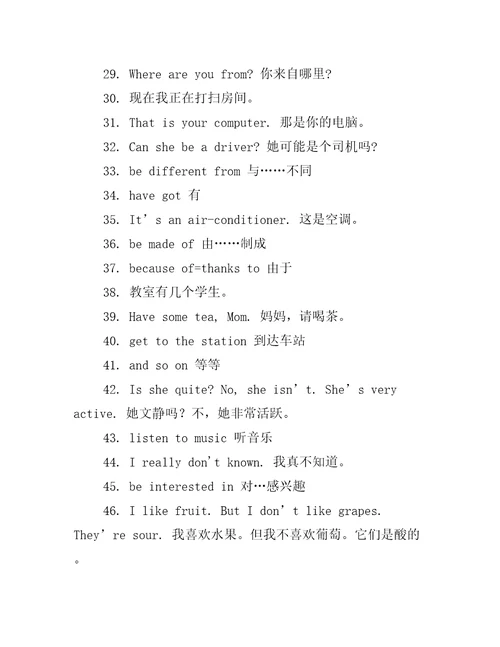 29. Where are you from? 你来自哪里?

30. 现在我正在打扫房间。

31. That is your computer. 那是你的电脑。

32. Can she be a driver? 她可能是个司机吗?

33. be different from 与……不同

34. have got 有

35. It’s an air-conditioner. 这是空调。

36. be made of 由……制成

37. because of=thanks to 由于

38. 教室有几个学生。

39. Have some tea, Mom. 妈妈，请喝茶。

40. get to the station 到达车站

41. and so on 等等

42. Is she quite? No, she isn’t. She’s very active. 她文静吗？不，她非常活跃。

43. listen to music 听音乐

44. I really don't known. 我真不知道。

45. be interested in 对…感兴趣

46. I like fruit. But I don’t like grapes. They’re sour. 我喜欢水果。但我不喜欢葡萄。它们是酸的。